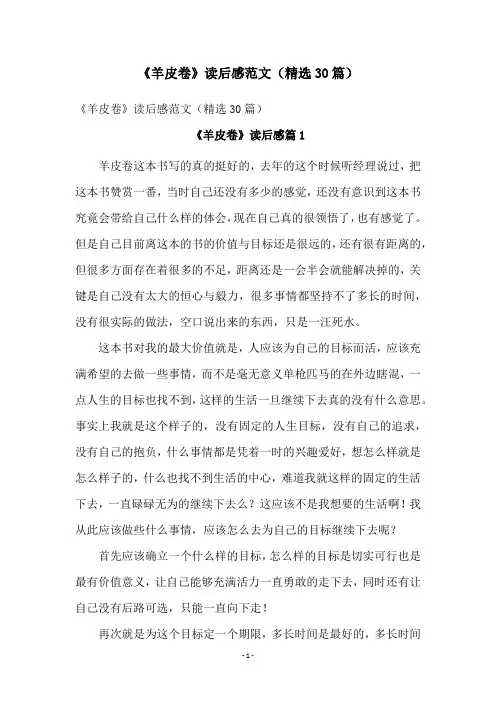 《羊皮卷》读后感范文（精选30篇）

《羊皮卷》读后感范文（精选30篇）

《羊皮卷》读后感篇1

羊皮卷这本书写的真的挺好的，去年的这个时候听经理说过，把这本书赞赏一番，当时自己还没有多少的感觉，还没有意识到这本书究竟会带给自己什么样的体会，现在自己真的很领悟了，也有感觉了。但是自己目前离这本的书的价值与目标还是很远的，还有很有距离的，但很多方面存在着很多的不足，距离还是一会半会就能解决掉的，关键是自己没有太大的恒心与毅力，很多事情都坚持不了多长的时间，没有很实际的做法，空口说出来的东西，只是一汪死水。

这本书对我的最大价值就是，人应该为自己的目标而活，应该充满希望的去做一些事情，而不是毫无意义单枪匹马的在外边瞎混，一点人生的目标也找不到，这样的生活一旦继续下去真的没有什么意思。事实上我就是这个样子的，没有固定的人生目标，没有自己的追求，没有自己的抱负，什么事情都是凭着一时的兴趣爱好，想怎么样就是怎么样子的，什么也找不到生活的中心，难道我就这样的固定的生活下去，一直碌碌无为的继续下去么？这应该不是我想要的生活啊！我从此应该做些什么事情，应该怎么去为自己的目标继续下去呢？

首先应该确立一个什么样的目标，怎么样的目标是切实可行也是最有价值意义，让自己能够充满活力一直勇敢的走下去，同时还有让自己没有后路可选，只能一直向下走！

再次就是为这个目标定一个期限，多长时间是最好的，多长时间

- 1 -